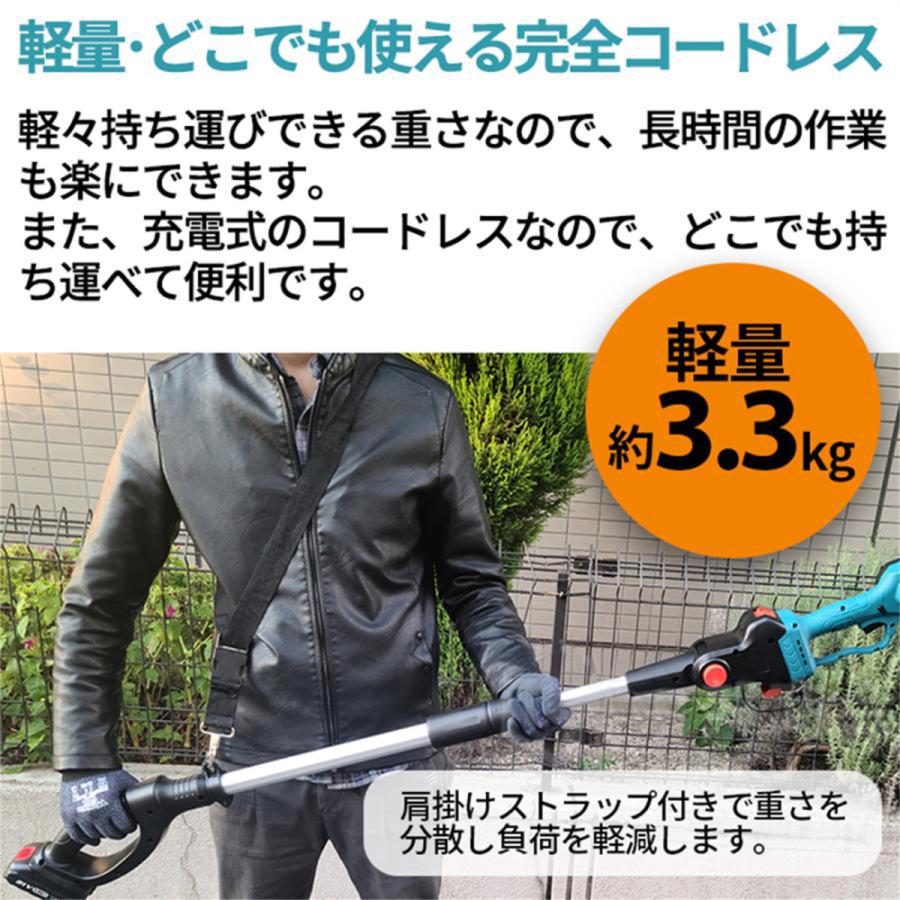 軽量･どこでも使える完全コードレス

軽々持ち運びできる重さなので、長時間の作業も楽にできます。
また、充電式のコードレスなので、どこでも持ち運べて便利です。

軽量
約3.3kg

肩掛けストラップ付きで重さを分散し負荷を軽減します。